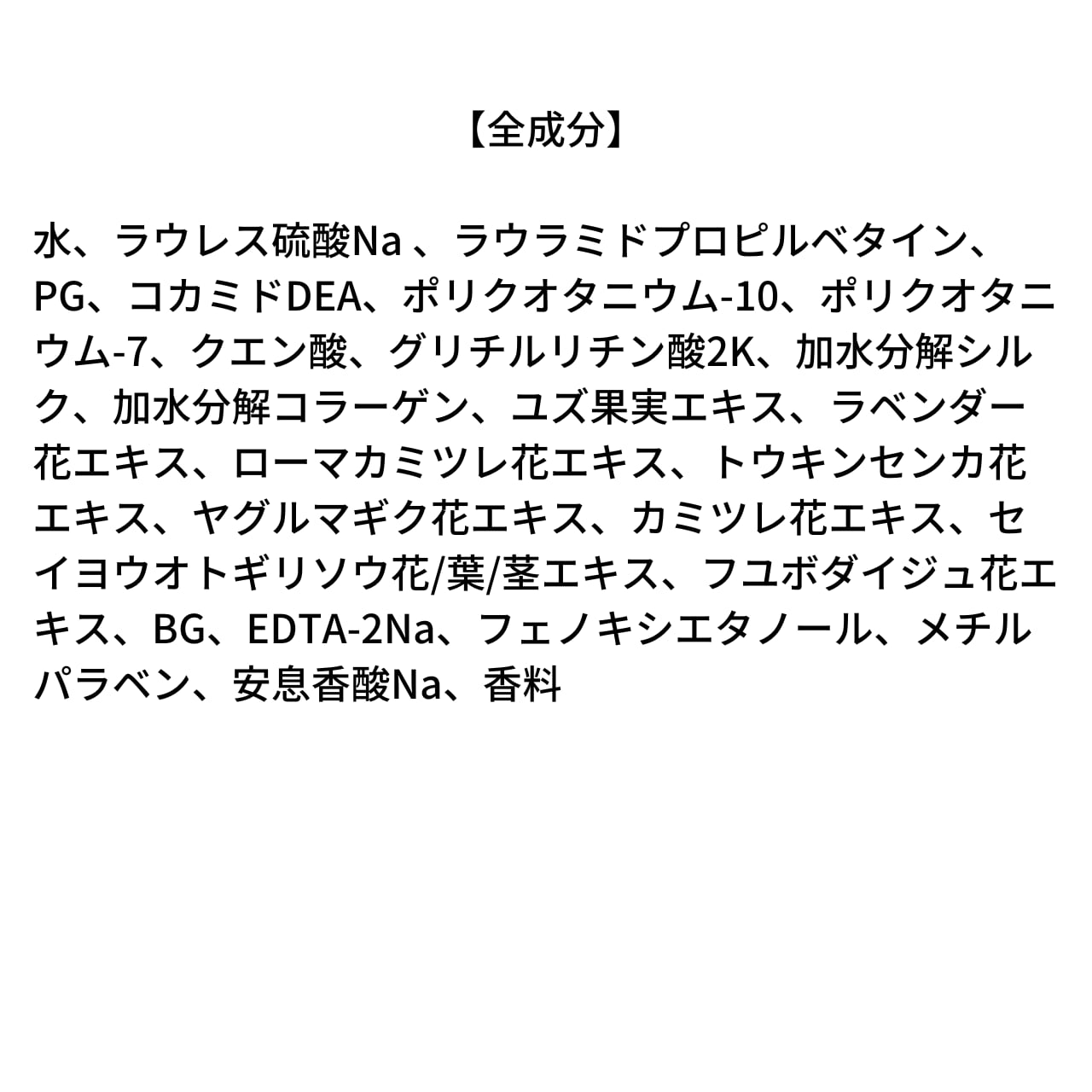 【全成分】

水、ラウレス硫酸Na、ラウラミドプロピルベタイン、PG、コカミドDEA、ポリクオタニウム-10、ポリクオタニウム-7、クエン酸、グリチルリチン酸2K、加水分解シルク、加水分解コラーゲン、ユズ果実エキス、ラベンダー花エキス、ローマカミツレ花エキス、トウキンセンカ花エキス、ヤグルマギク花エキス、カミツレ花エキス、セイヨウオトギリソウ花/葉/茎エキス、フユボダイジュ花エキス、BG、EDTA-2Na、フェノキシエタノール、メチルパラベン、安息香酸Na、香料